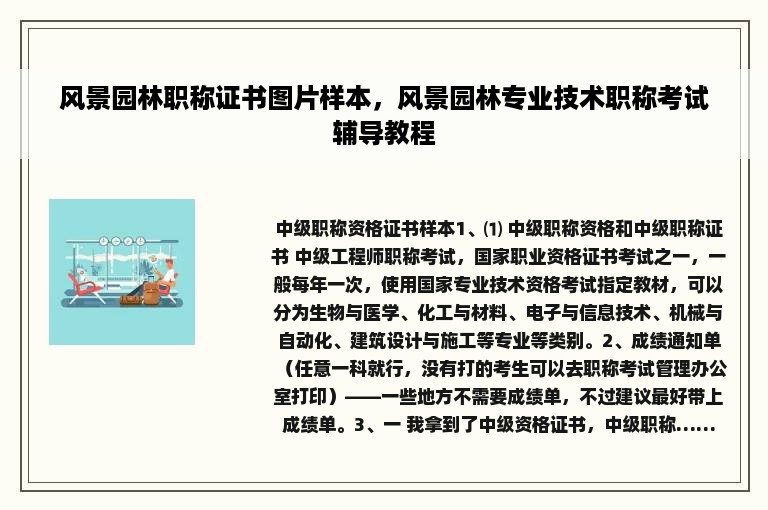 风景园林职称证书图片样本，风景园林专业技术职称考试辅导教程

中级职称资格证书样本1、⑴ 中级职称资格和中级职称证书 中级工程师职称考试，国家职业资格证书考试之一，一般每年一次，使用国家专业技术资格考试指定教材，可以分为生物与医学、化工与材料、电子与信息技术、机械与自动化、建筑设计与施工等专业等类别。2、成绩通知单（任意一科就行，没有打的考生可以去职称考试管理办公室打印）——一些地方不需要成绩单，不过建议最好带上成绩单。3、一 我拿到了中级资格证书，中级职称......